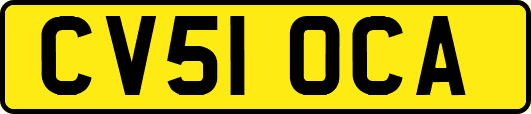 CV51 OCA